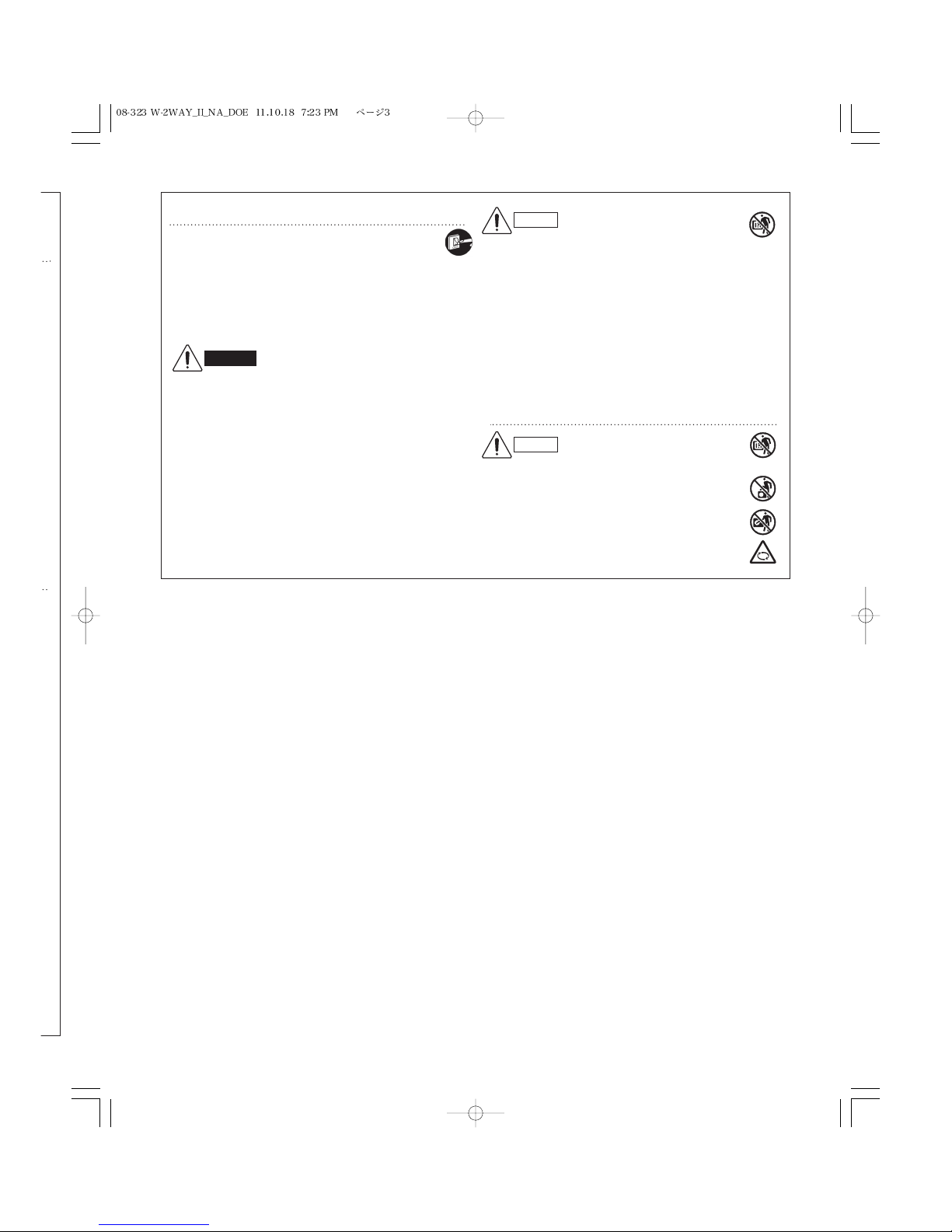 08-323 W-2WAY_II_NA_DOE 11.10.18 7:23 PM ページ3